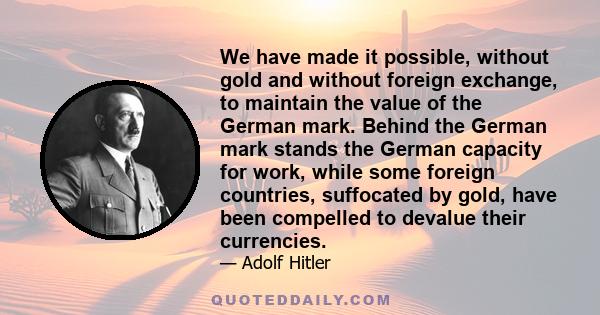 We have made it possible, without gold and without foreign exchange, to maintain the value of the German mark. Behind the German mark stands the German capacity for work, while some foreign countries, suffocated by gold, have been compelled to devalue their currencies.

— Adolf Hitler

QUOTEDDAILY.COM